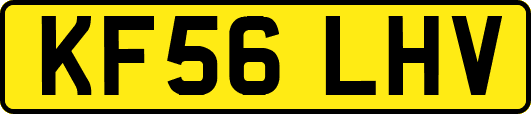 KF56 LHV